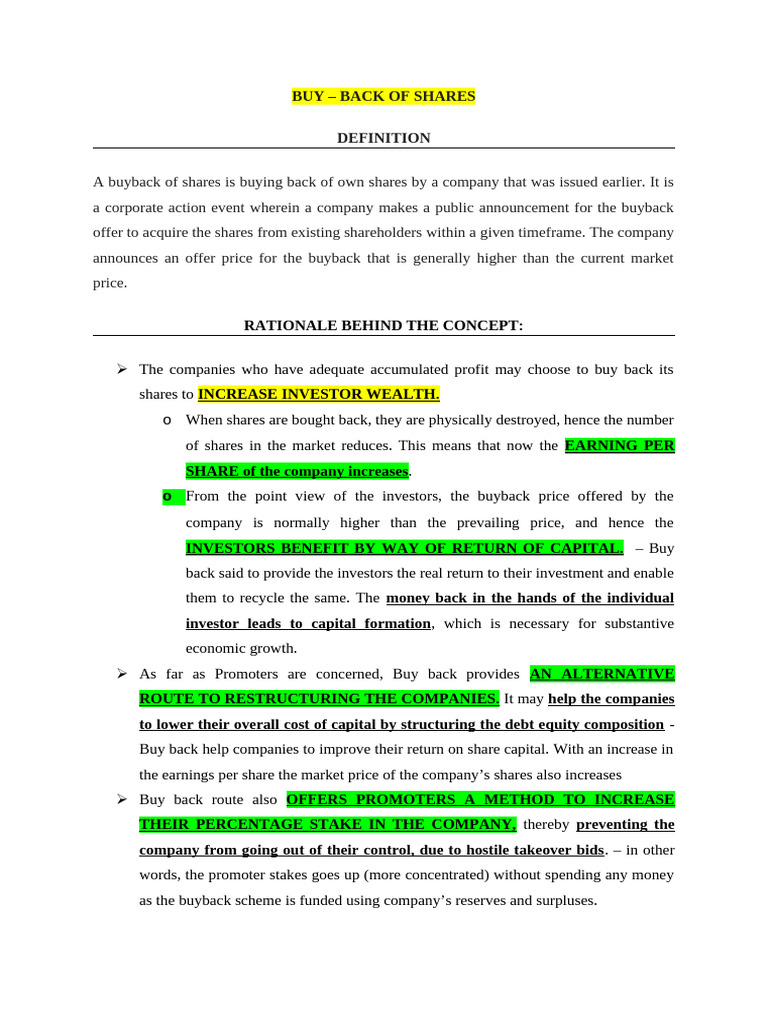 BUY – BACK OF SHARES

DEFINITION

A buyback of shares is buying back of own shares by a company that was issued earlier. It is a corporate action event wherein a company makes a public announcement for the buyback offer to acquire the shares from existing shareholders within a given timeframe. The company announces an offer price for the buyback that is generally higher than the current market price.

RATIONALE BEHIND THE CONCEPT:

➢ The companies who have adequate accumulated profit may choose to buy back its shares to INCREASE INVESTOR WEALTH.

o When shares are bought back, they are physically destroyed, hence the number of shares in the market reduces. This means that now the EARNING PER SHARE of the company increases.

o From the point view of the investors, the buyback price offered by the company is normally higher than the prevailing price, and hence the INVESTORS BENEFIT BY WAY OF RETURN OF CAPITAL. – Buy back said to provide the investors the real return to their investment and enable them to recycle the same. The money back in the hands of the individual investor leads to capital formation, which is necessary for substantive economic growth.

➢ As far as Promoters are concerned, Buy back provides AN ALTERNATIVE ROUTE TO RESTRUCTURING THE COMPANIES. It may help the companies to lower their overall cost of capital by structuring the debt equity composition - Buy back help companies to improve their return on share capital. With an increase in the earnings per share the market price of the company's shares also increases

➢ Buy back route also OFFERS PROMOTERS A METHOD TO INCREASE THEIR PERCENTAGE STAKE IN THE COMPANY, thereby preventing the company from going out of their control, due to hostile takeover bids. – in other words, the promoter stakes goes up (more concentrated) without spending any money as the buyback scheme is funded using company's reserves and surpluses.